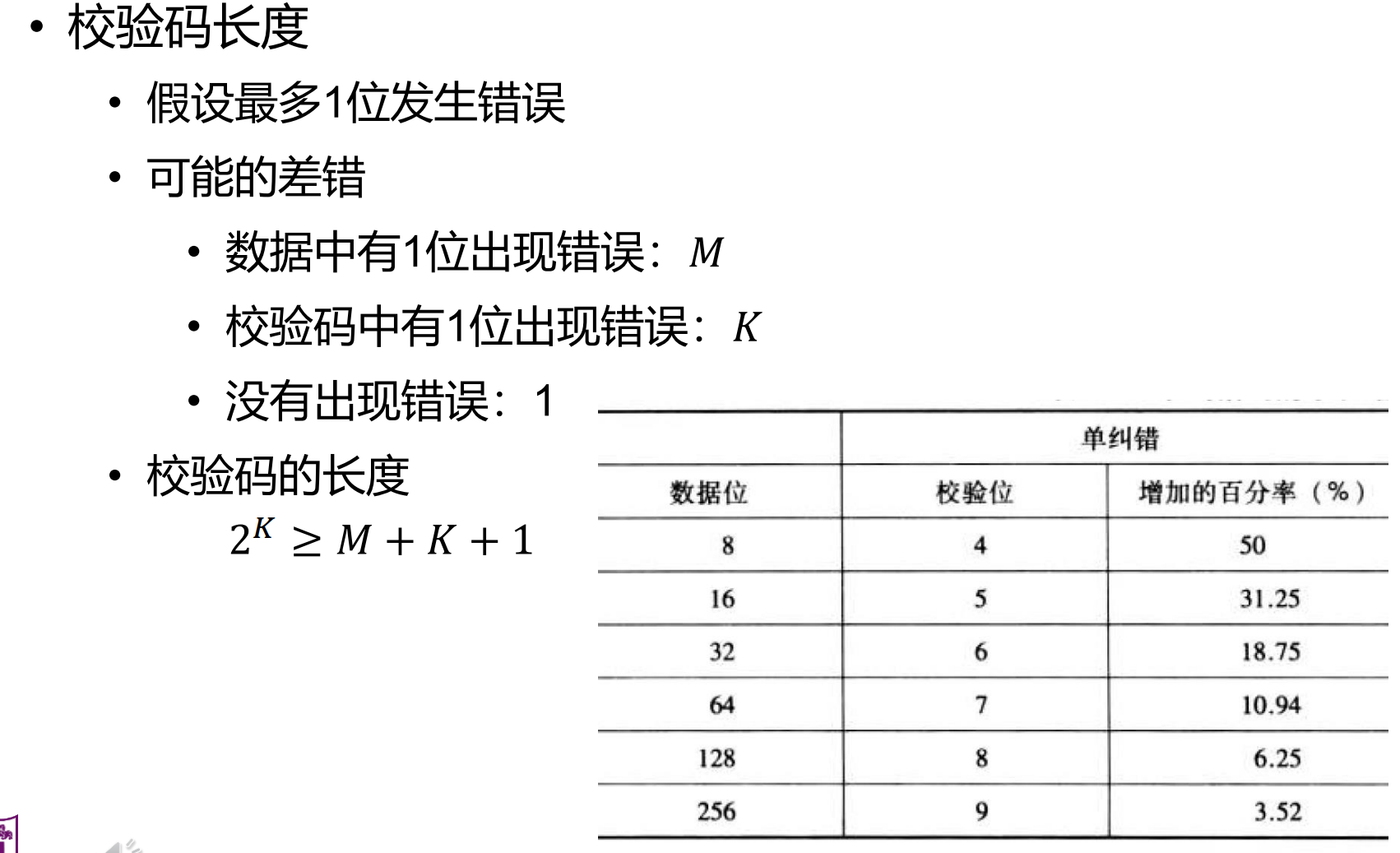 • 校验码长度

• 假设最多1位发生错误

• 可能的差错

• 数据中有1位出现错误：$M$

• 校验码中有1位出现错误：$K$

• 没有出现错误：1

• 校验码的长度

$2^K \geq M + K + 1$

|  | 单纠错 |  |
|---|---|---|
| 数据位 | 校验位 | 增加的百分率（%） |
| 8 | 4 | 50 |
| 16 | 5 | 31.25 |
| 32 | 6 | 18.75 |
| 64 | 7 | 10.94 |
| 128 | 8 | 6.25 |
| 256 | 9 | 3.52 |